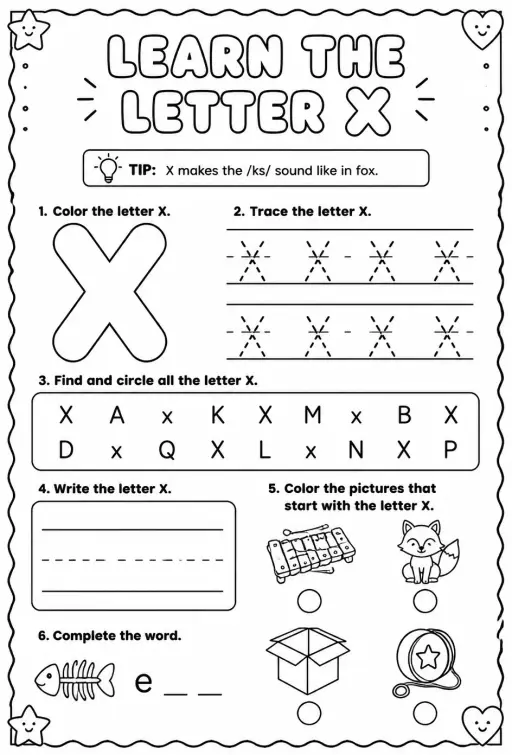 LEARN THE LETTER X

TIP: X makes the /ks/ sound like in fox.

1. Color the letter X.

X

2. Trace the letter X.

X X X X
X X X X

3. Find and circle all the letter X.

X A x K X M x B X
D x Q X L x N X P

4. Write the letter X.

5. Color the pictures that start with the letter X.

6. Complete the word.

e _ _